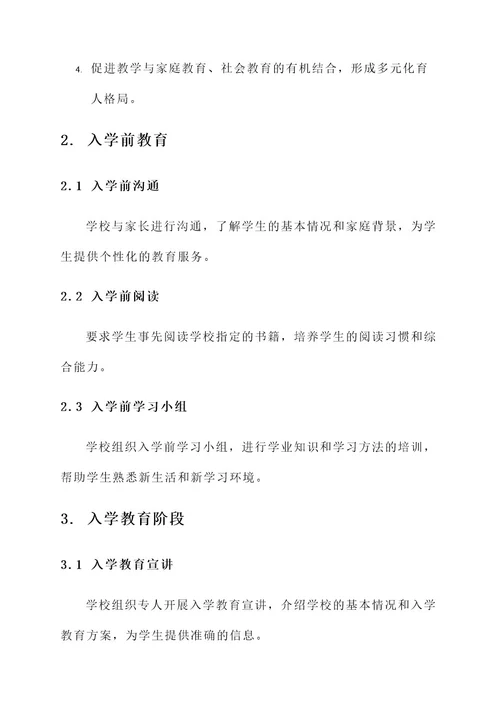 4. 促进教学与家庭教育、社会教育的有机结合，形成多元化育人格局。

2. 入学前教育

2.1 入学前沟通

学校与家长进行沟通，了解学生的基本情况和家庭背景，为学生提供个性化的教育服务。

2.2 入学前阅读

要求学生事先阅读学校指定的书籍，培养学生的阅读习惯和综合能力。

2.3 入学前学习小组

学校组织入学前学习小组，进行学业知识和学习方法的培训，帮助学生熟悉新生活和新学习环境。

3. 入学教育阶段

3.1 入学教育宣讲

学校组织专人开展入学教育宣讲，介绍学校的基本情况和入学教育方案，为学生提供准确的信息。